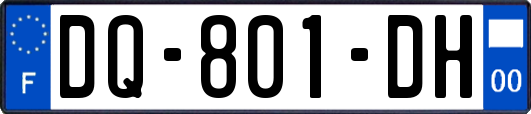 F

DQ-801-DH

00